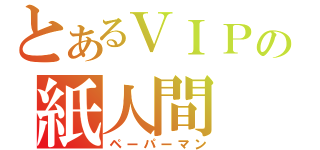 とあるＶＩＰの
紙人間
ペーパーマン